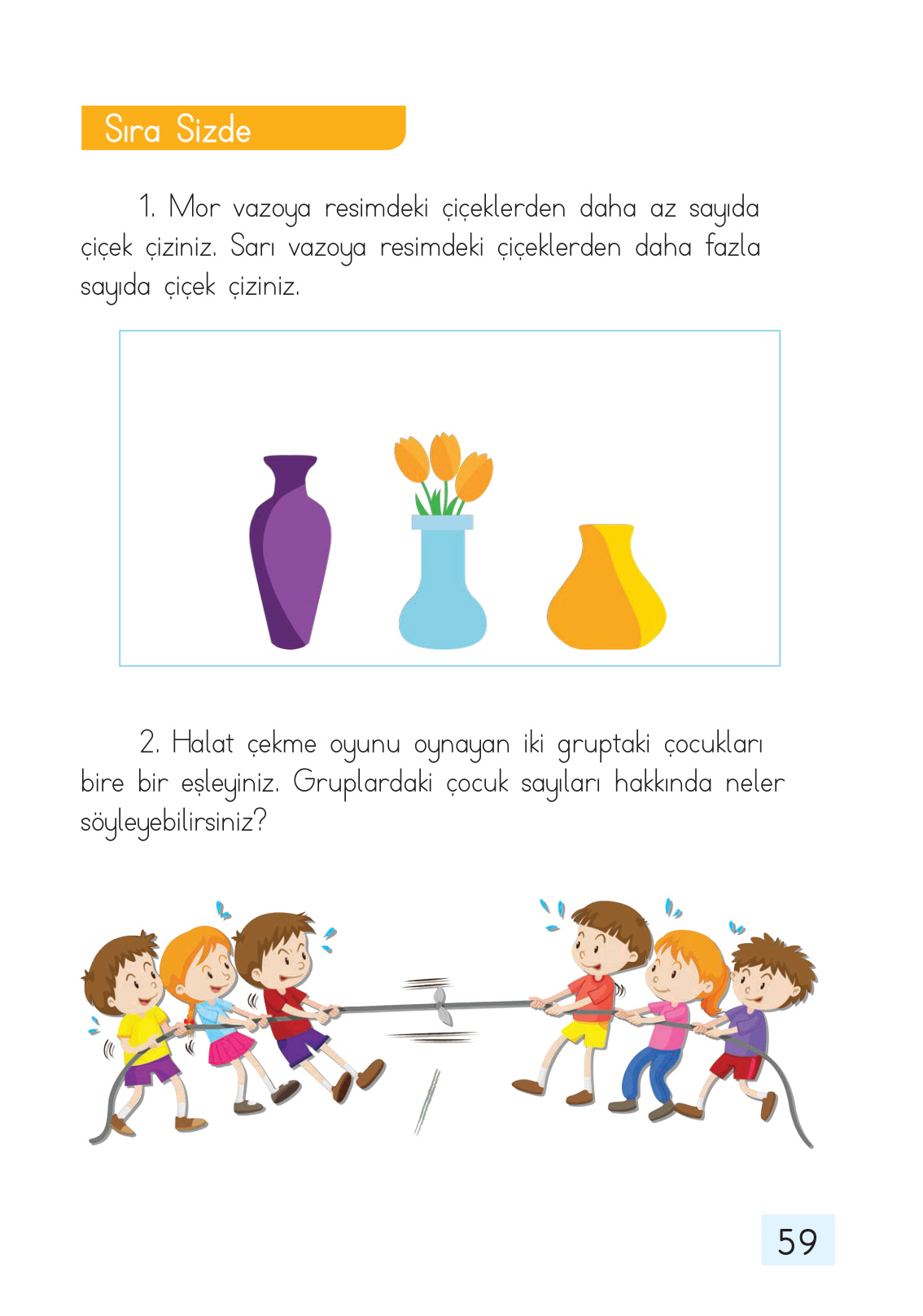 Sıra Sizde

1. Mor vazoya resimdeki çiçeklerden daha az sayıda çiçek çiziniz. Sarı vazoya resimdeki çiçeklerden daha fazla sayıda çiçek çiziniz.

2. Halat çekme oyunu oynayan iki gruptaki çocukları bire bir eşleyiniz. Gruplardaki çocuk sayıları hakkında neler söyleyebilirsiniz?

59